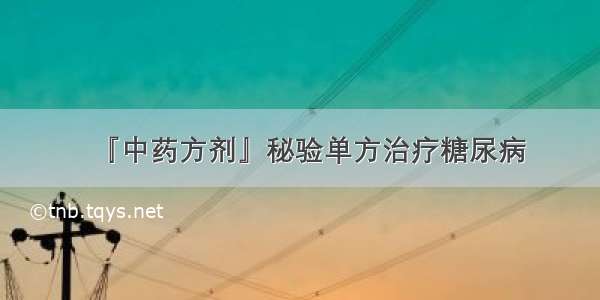 『中药方剂』秘验单方治疗糖尿病

©tnb.tqys.net